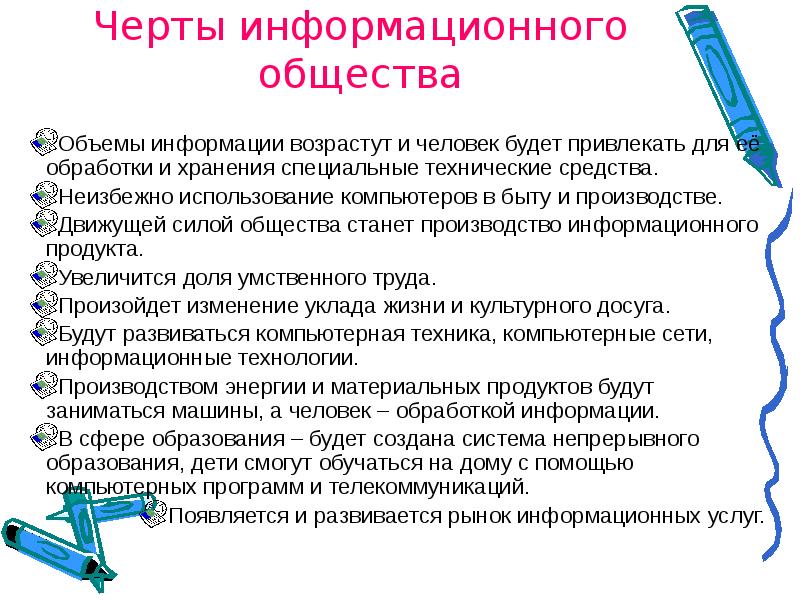 Черты информационного общества

Объемы информации возрастут и человек будет привлекать для её обработки и хранения специальные технические средства.

Неизбежно использование компьютеров в быту и производстве.

Движущей силой общества станет производство информационного продукта.

Увеличится доля умственного труда.

Произойдет изменение уклада жизни и культурного досуга.

Будут развиваться компьютерная техника, компьютерные сети, информационные технологии.

Производством энергии и материальных продуктов будут заниматься машины, а человек – обработкой информации.

В сфере образования – будет создана система непрерывного образования, дети смогут обучаться на дому с помощью компьютерных программ и телекоммуникаций.

Появляется и развивается рынок информационных услуг.